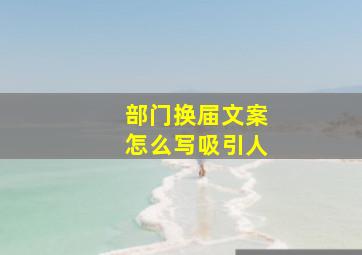 部门换届文案
怎么写吸引人